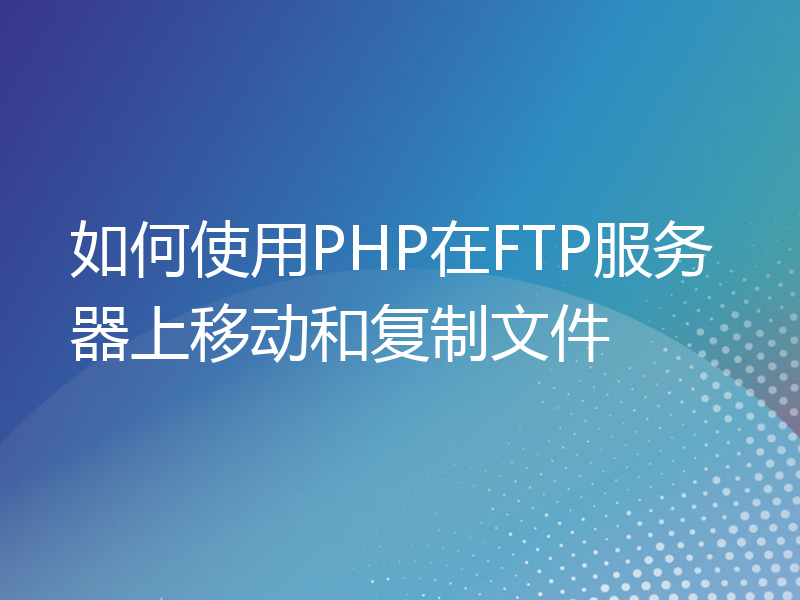 如何使用PHP在FTP服务器上移动和复制文件